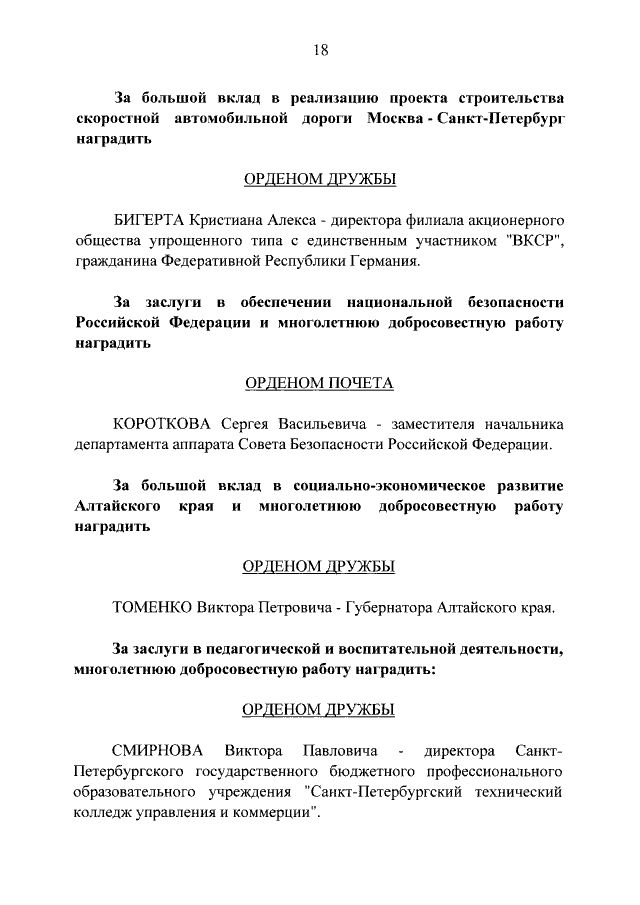 18

За большой вклад в реализацию проекта строительства скоростной автомобильной дороги Москва - Санкт-Петербург наградить

ОРДЕНОМ ДРУЖБЫ

БИГЕРТА Кристиана Алекса - директора филиала акционерного общества упрощенного типа с единственным участником "ВКСР", гражданина Федеративной Республики Германия.

За заслуги в обеспечении национальной безопасности Российской Федерации и многолетнюю добросовестную работу наградить

ОРДЕНОМ ПОЧЕТА

КОРОТКОВА Сергея Васильевича - заместителя начальника департамента аппарата Совета Безопасности Российской Федерации.

За большой вклад в социально-экономическое развитие Алтайского края и многолетнюю добросовестную работу наградить

ОРДЕНОМ ДРУЖБЫ

ТОМЕНКО Виктора Петровича - Губернатора Алтайского края.

За заслуги в педагогической и воспитательной деятельности, многолетнюю добросовестную работу наградить:

ОРДЕНОМ ДРУЖБЫ

СМИРНОВА Виктора Павловича - директора Санкт-Петербургского государственного бюджетного профессионального образовательного учреждения "Санкт-Петербургский технический колледж управления и коммерции".